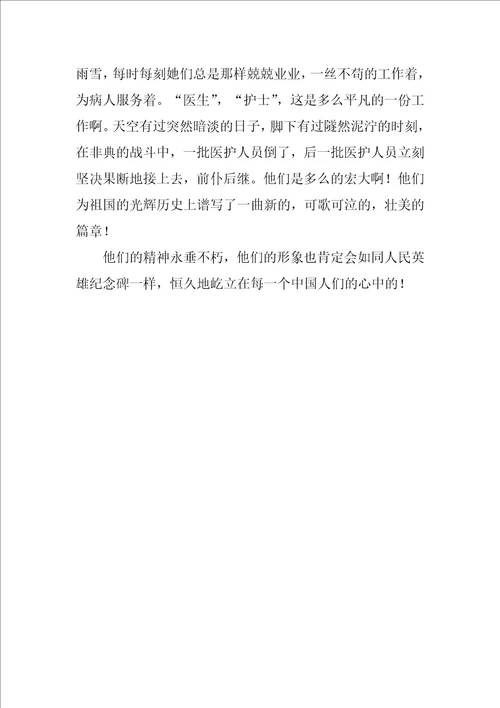 雨雪，每时每刻她们总是那样兢兢业业，一丝不苟的工作着，为病人服务着。“医生”，“护士”，这是多么平凡的一份工作啊。天空有过突然暗淡的日子，脚下有过隧然泥泞的时刻，在非典的战斗中，一批医护人员倒了，后一批医护人员立刻坚决果断地接上去，前仆后继。他们是多么的宏大啊！他们为祖国的光辉历史上谱写了一曲新的，可歌可泣的，壮美的篇章！

他们的精神永垂不朽，他们的形象也肯定会如同人民英雄纪念碑一样，恒久地屹立在每一个中国人们的心中的！